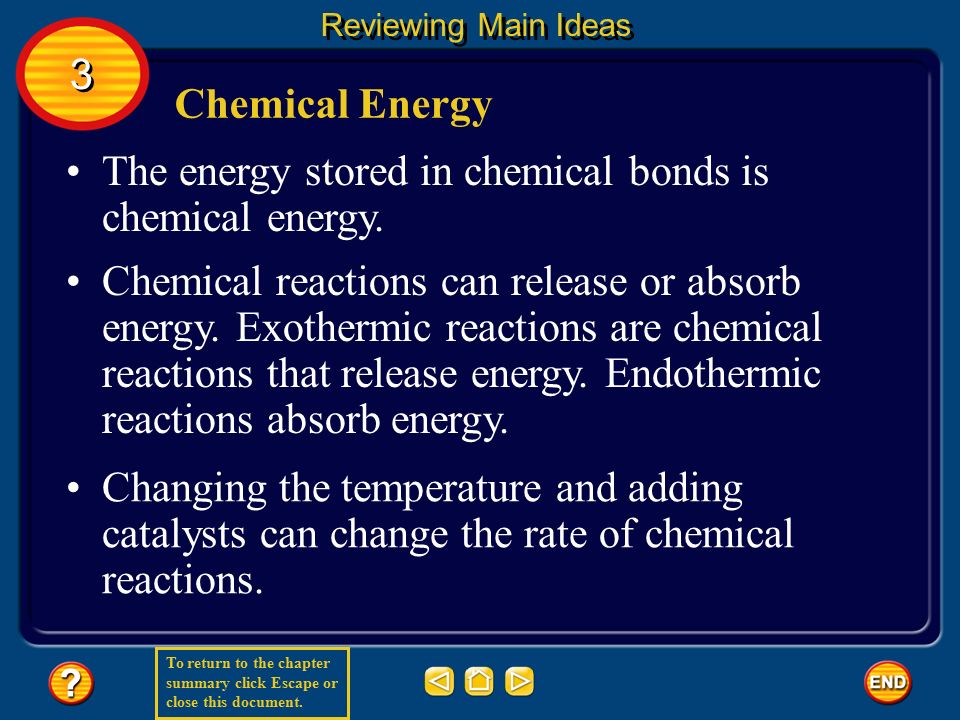 Reviewing Main Ideas

3

Chemical Energy

• The energy stored in chemical bonds is chemical energy.

• Chemical reactions can release or absorb energy. Exothermic reactions are chemical reactions that release energy. Endothermic reactions absorb energy.

• Changing the temperature and adding catalysts can change the rate of chemical reactions.

?

To return to the chapter summary click Escape or close this document.

END